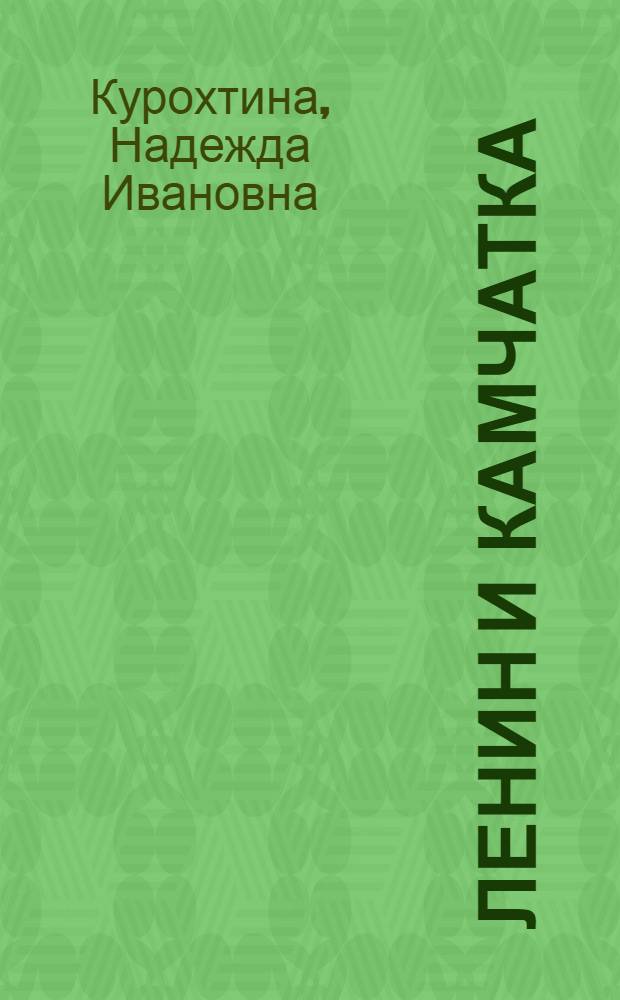 Курохтина, Надежда Ивановна

ЛЕНИН И КАМЧАТКА